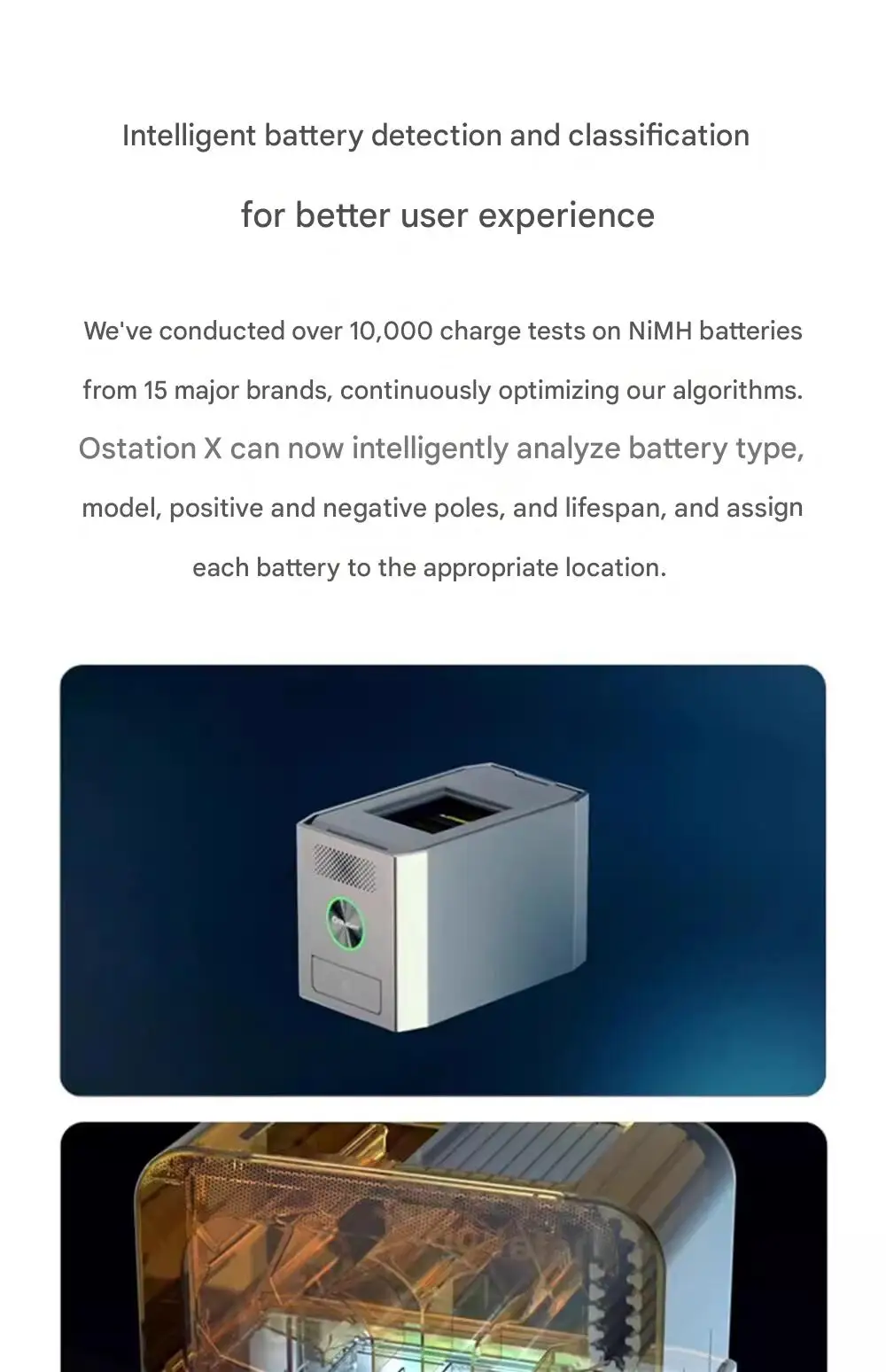 Intelligent battery detection and classification

for better user experience

We've conducted over 10,000 charge tests on NiMH batteries from 15 major brands, continuously optimizing our algorithms. Ostation X can now intelligently analyze battery type, model, positive and negative poles, and lifespan, and assign each battery to the appropriate location.